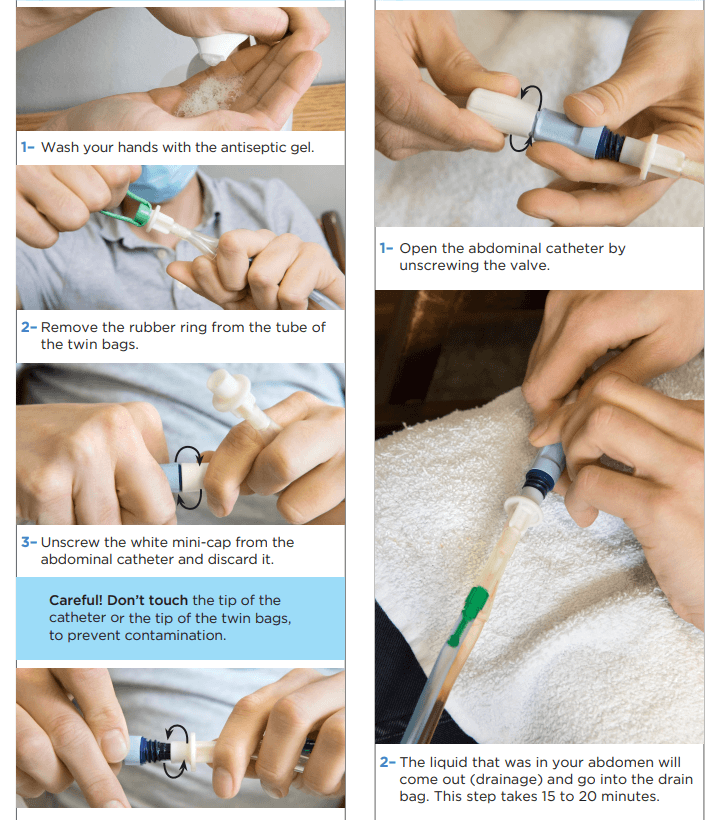 1- Wash your hands with the antiseptic gel.

2- Remove the rubber ring from the tube of the twin bags.

3- Unscrew the white mini-cap from the abdominal catheter and discard it.

Careful! Don't touch the tip of the catheter or the tip of the twin bags, to prevent contamination.

1- Open the abdominal catheter by unscrewing the valve.

2- The liquid that was in your abdomen will come out (drainage) and go into the drain bag. This step takes 15 to 20 minutes.